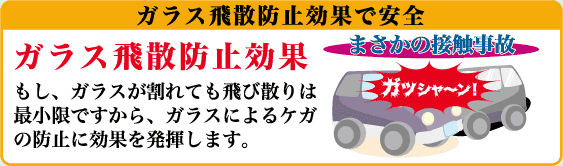 ガラス飛散防止効果で安全

ガラス飛散防止効果

もし、ガラスが割れても飛び散りは最小限ですから、ガラスによるケガの防止に効果を発揮します。

まさかの接触事故

ガッシャ〜ン!